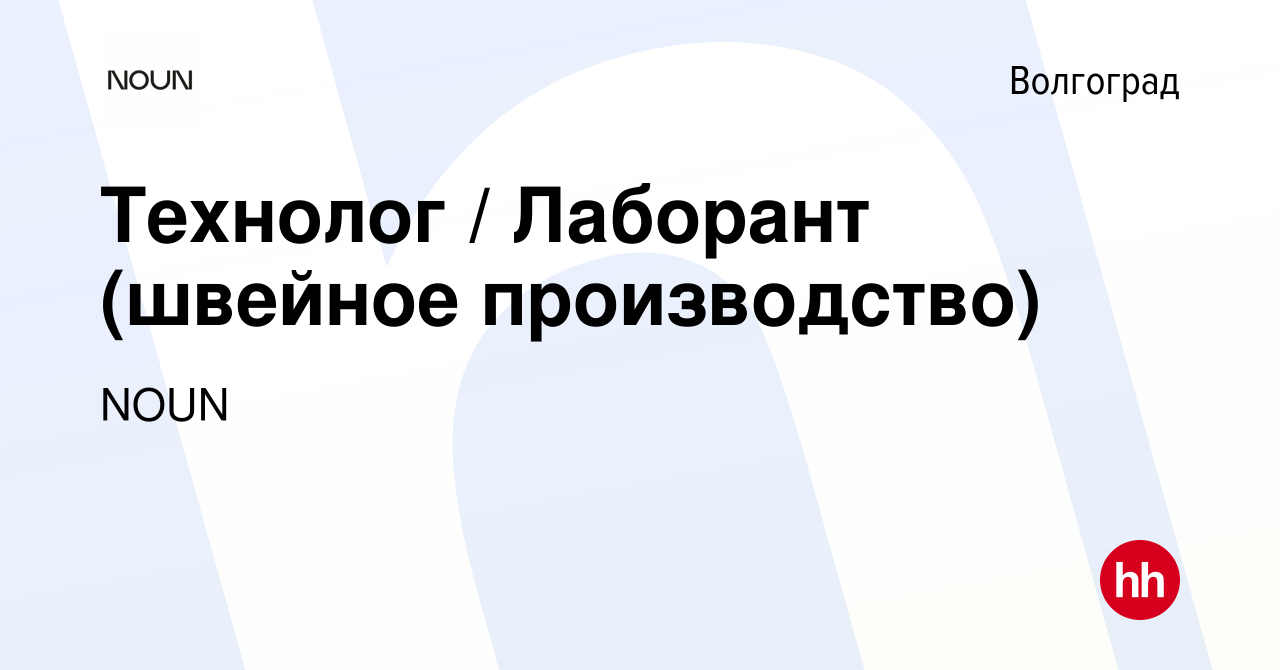 NOUN

Волгоград

Технолог / Лаборант (швейное производство)

NOUN

hh